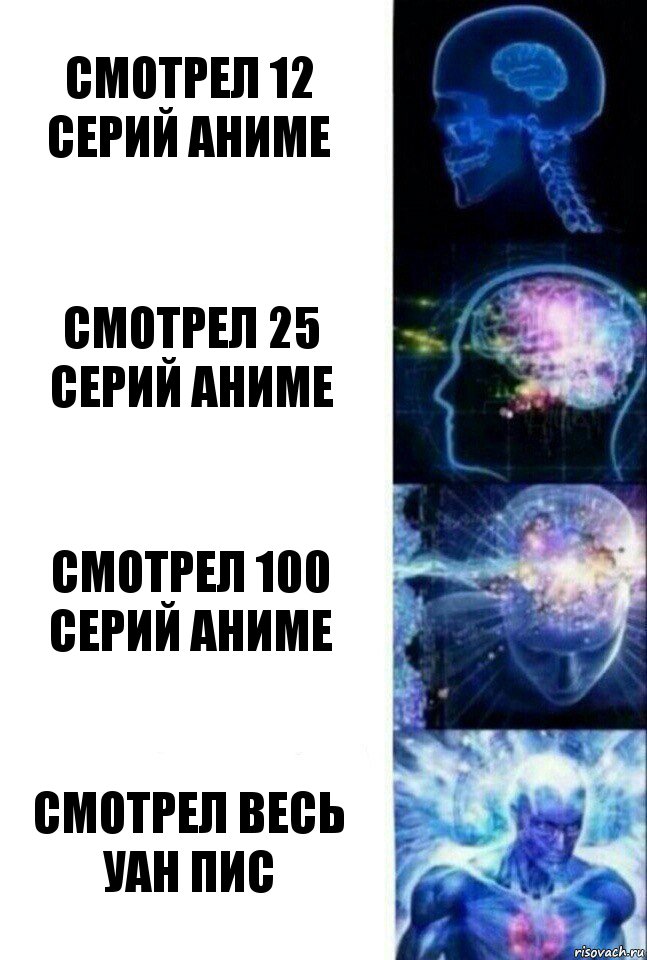 СМОТРЕЛ 12 СЕРИЙ АНИМЕ

СМОТРЕЛ 25 СЕРИЙ АНИМЕ

СМОТРЕЛ 100 СЕРИЙ АНИМЕ

СМОТРЕЛ ВЕСЬ УАН ПИС

risovach.ru